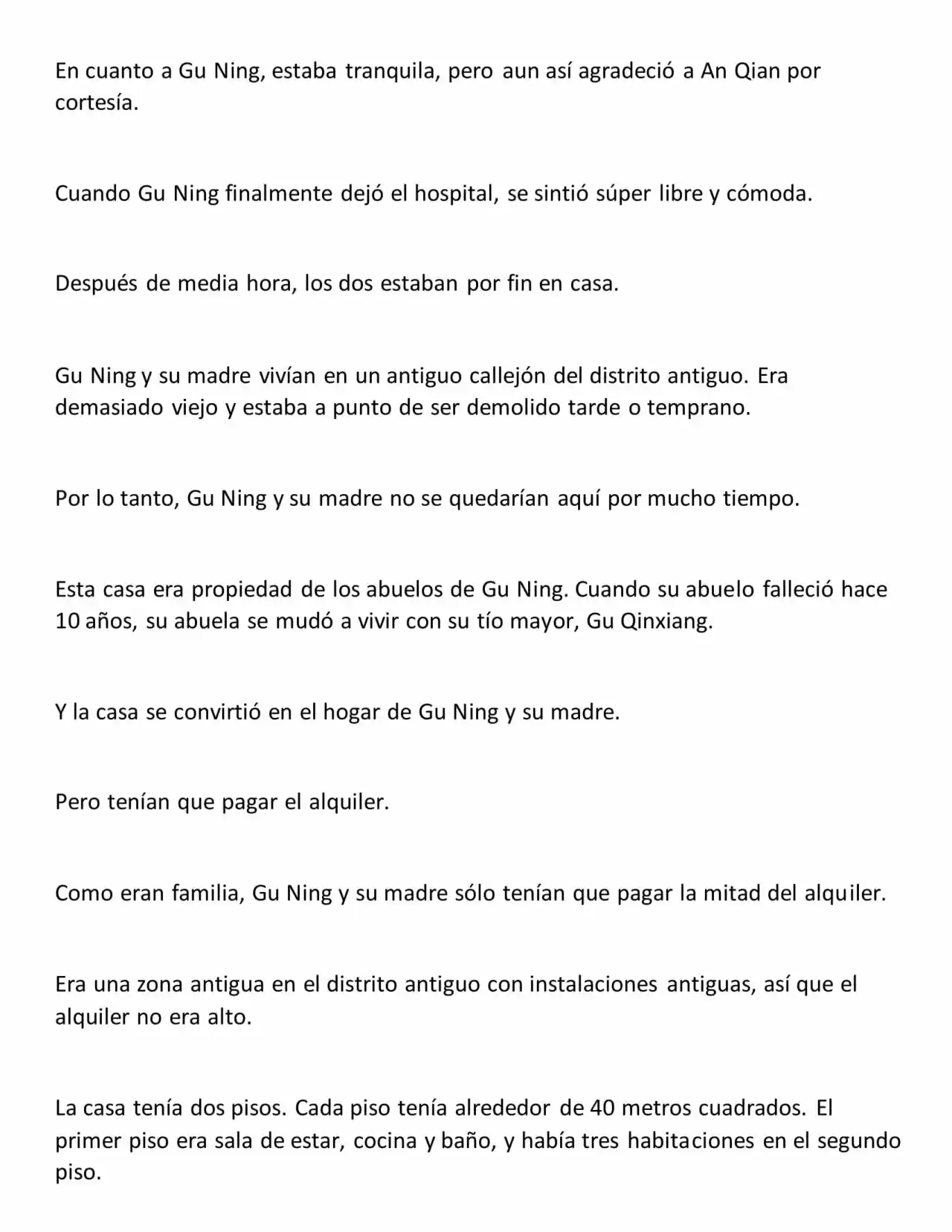 En cuanto a Gu Ning, estaba tranquila, pero aun así agradeció a An Qian por cortesía.

Cuando Gu Ning finalmente dejó el hospital, se sintió súper libre y cómoda.

Después de media hora, los dos estaban por fin en casa.

Gu Ning y su madre vivían en un antiguo callejón del distrito antiguo. Era demasiado viejo y estaba a punto de ser demolido tarde o temprano.

Por lo tanto, Gu Ning y su madre no se quedarían aquí por mucho tiempo.

Esta casa era propiedad de los abuelos de Gu Ning. Cuando su abuelo falleció hace 10 años, su abuela se mudó a vivir con su tío mayor, Gu Qinxiang.

Y la casa se convirtió en el hogar de Gu Ning y su madre.

Pero tenían que pagar el alquiler.

Como eran familia, Gu Ning y su madre sólo tenían que pagar la mitad del alquiler.

Era una zona antigua en el distrito antiguo con instalaciones antiguas, así que el alquiler no era alto.

La casa tenía dos pisos. Cada piso tenía alrededor de 40 metros cuadrados. El primer piso era sala de estar, cocina y baño, y había tres habitaciones en el segundo piso.